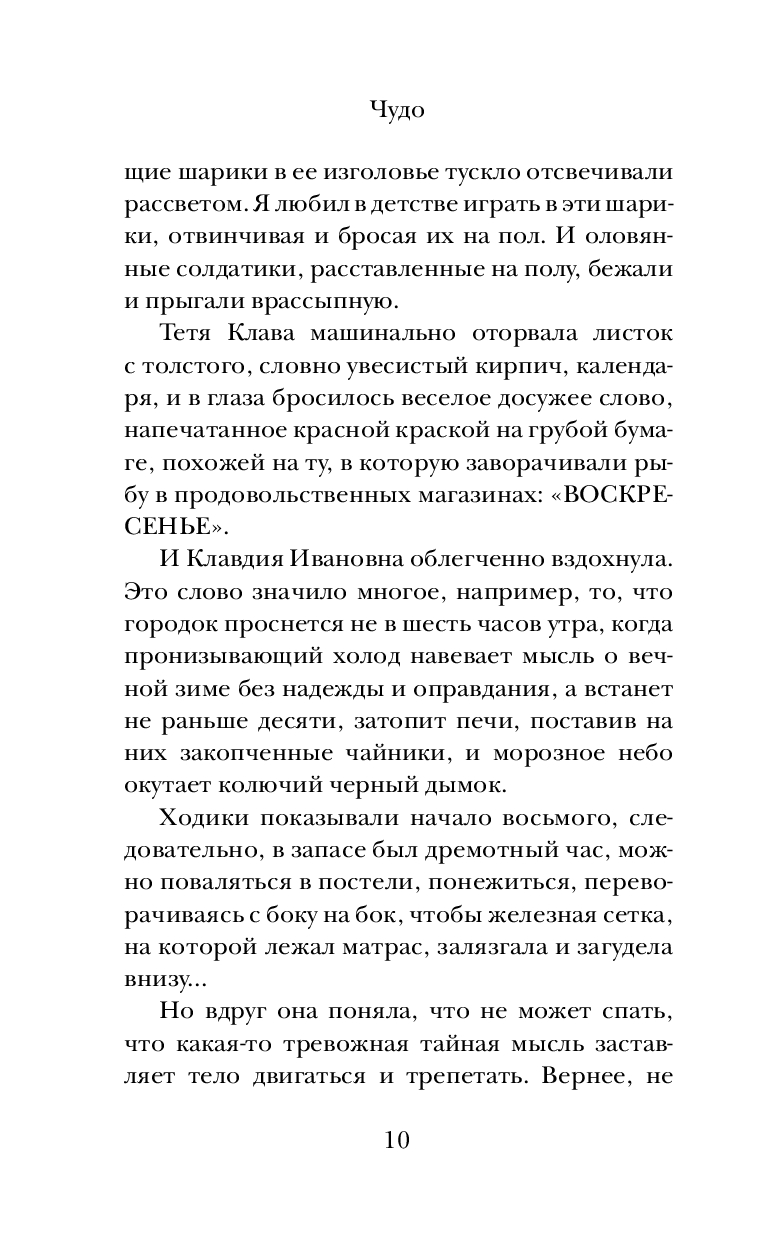 Чудо

щие шарики в ее изголовье тускло отсвечивали рассветом. Я любил в детстве играть в эти шарики, отвинчивая и бросая их на пол. И оловянные солдатики, расставленные на полу, бежали и прыгали врассыпную.

Тетя Клава машинально оторвала листок с толстого, словно увесистый кирпич, календаря, и в глаза бросилось веселое досужее слово, напечатанное красной краской на грубой бумаге, похожей на ту, в которую заворачивали рыбу в продовольственных магазинах: «ВОСКРЕСЕНЬЕ».

И Клавдия Ивановна облегченно вздохнула. Это слово значило многое, например, то, что городок проснется не в шесть часов утра, когда пронизывающий холод навевает мысль о вечной зиме без надежды и оправдания, а встанет не раньше десяти, затопит печи, поставив на них закопченные чайники, и морозное небо окутает колючий черный дымок.

Ходики показывали начало восьмого, следовательно, в запасе был дремотный час, можно поваляться в постели, понежиться, переворачиваясь с боку на бок, чтобы железная сетка, на которой лежал матрас, залязгала и загудела внизу...

Но вдруг она поняла, что не может спать, что какая-то тревожная тайная мысль заставляет тело двигаться и трепетать. Вернее, не

10